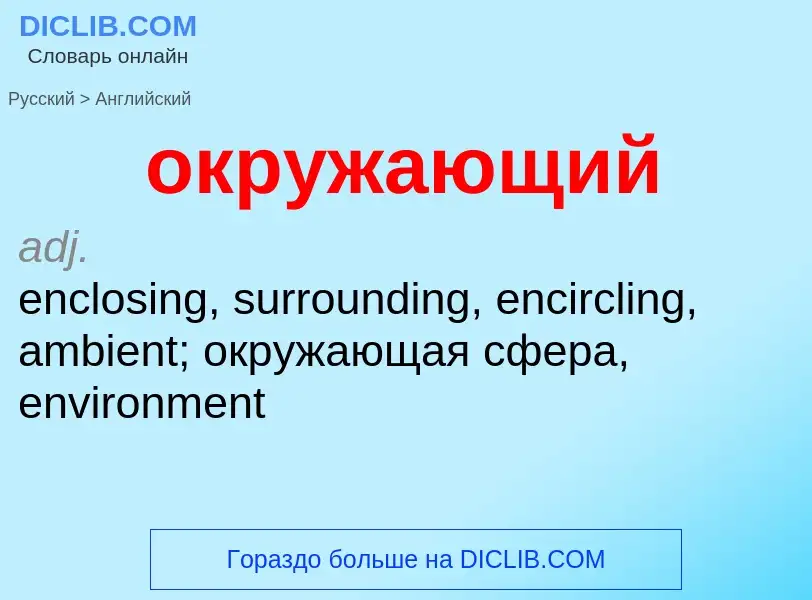 DICLIB.COM
Словарь онлайн

Русский > Английский

окружающий

adj.
enclosing, surrounding, encircling, ambient; окружающая сфера, environment

Гораздо больше на DICLIB.COM